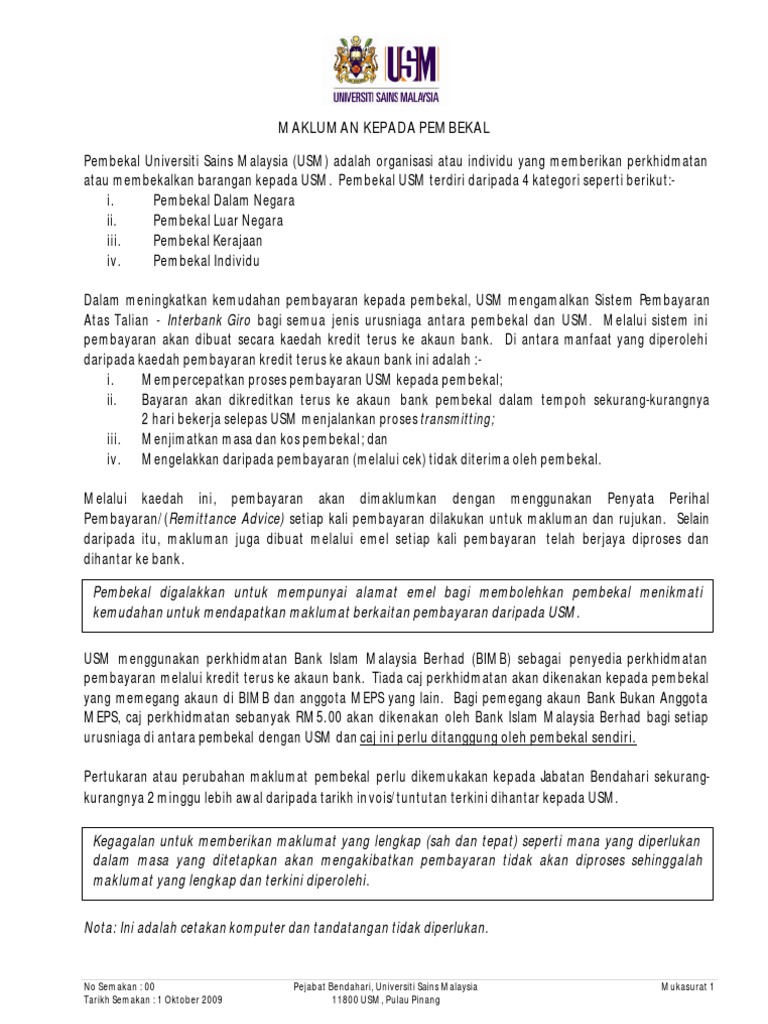 USM
UNIVERSITI SAINS MALAYSIA

MAKLUMAN KEPADA PEMBEKAL

Pembekal Universiti Sains Malaysia (USM) adalah organisasi atau individu yang memberikan perkhidmatan atau membekalkan barangan kepada USM. Pembekal USM terdiri daripada 4 kategori seperti berikut:-
i. Pembekal Dalam Negara
ii. Pembekal Luar Negara
iii. Pembekal Kerajaan
iv. Pembekal Individu

Dalam meningkatkan kemudahan pembayaran kepada pembekal, USM mengamalkan Sistem Pembayaran Atas Talian - Interbank Giro bagi semua jenis urusniaga antara pembekal dan USM. Melalui sistem ini pembayaran akan dibuat secara kaedah kredit terus ke akaun bank. Di antara manfaat yang diperolehi daripada kaedah pembayaran kredit terus ke akaun bank ini adalah :-
i. Mempercepatkan proses pembayaran USM kepada pembekal;
ii. Bayaran akan dikreditkan terus ke akaun bank pembekal dalam tempoh sekurang-kurangnya 2 hari bekerja selepas USM menjalankan proses transmitting;
iii. Menjimatkan masa dan kos pembekal; dan
iv. Mengelakkan daripada pembayaran (melalui cek) tidak diterima oleh pembekal.

Melalui kaedah ini, pembayaran akan dimaklumkan dengan menggunakan Penyata Perihal Pembayaran/(Remittance Advice) setiap kali pembayaran dilakukan untuk makluman dan rujukan. Selain daripada itu, makluman juga dibuat melalui emel setiap kali pembayaran telah berjaya diproses dan dihantar ke bank.

Pembekal digalakkan untuk mempunyai alamat emel bagi membolehkan pembekal menikmati kemudahan untuk mendapatkan maklumat berkaitan pembayaran daripada USM.

USM menggunakan perkhidmatan Bank Islam Malaysia Berhad (BIMB) sebagai penyedia perkhidmatan pembayaran melalui kredit terus ke akaun bank. Tiada caj perkhidmatan akan dikenakan kepada pembekal yang memegang akaun di BIMB dan anggota MEPS yang lain. Bagi pemegang akaun Bank Bukan Anggota MEPS, caj perkhidmatan sebanyak RM5.00 akan dikenakan oleh Bank Islam Malaysia Berhad bagi setiap urusniaga di antara pembekal dengan USM dan caj ini perlu ditanggung oleh pembekal sendiri.

Pertukaran atau perubahan maklumat pembekal perlu dikemukakan kepada Jabatan Bendahari sekurang-kurangnya 2 minggu lebih awal daripada tarikh invois/tuntutan terkini dihantar kepada USM.

Kegagalan untuk memberikan maklumat yang lengkap (sah dan tepat) seperti mana yang diperlukan dalam masa yang ditetapkan akan mengakibatkan pembayaran tidak akan diproses sehinggalah maklumat yang lengkap dan terkini diperolehi.

Nota: Ini adalah cetakan komputer dan tandatangan tidak diperlukan.

No Semakan : 00
Tarikh Semakan : 1 Oktober 2009
Pejabat Bendahari, Universiti Sains Malaysia
11800 USM, Pulau Pinang
Mukasurat 1